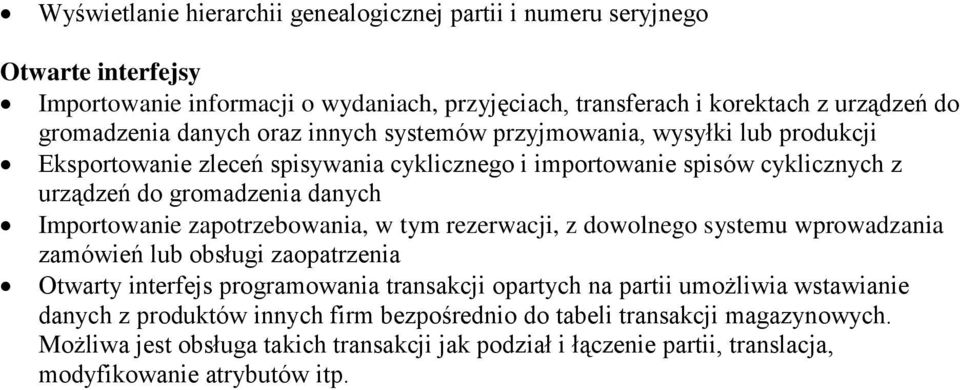 • Wyświetlanie hierarchii genealogicznej partii i numeru seryjnego

Otwarte interfejsy
• Importowanie informacji o wydaniach, przyjęciach, transferach i korektach z urządzeń do gromadzenia danych oraz innych systemów przyjmowania, wysyłki lub produkcji
• Eksportowanie zleceń spisywania cyklicznego i importowanie spisów cyklicznych z urządzeń do gromadzenia danych
• Importowanie zapotrzebowania, w tym rezerwacji, z dowolnego systemu wprowadzania zamówień lub obsługi zaopatrzenia
• Otwarty interfejs programowania transakcji opartych na partii umożliwia wstawianie danych z produktów innych firm bezpośrednio do tabeli transakcji magazynowych. Możliwa jest obsługa takich transakcji jak podział i łączenie partii, translacja, modyfikowanie atrybutów itp.